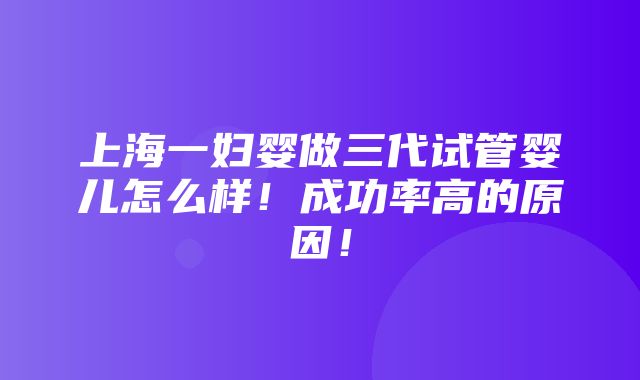 上海一妇婴做三代试管婴儿怎么样！成功率高的原因！